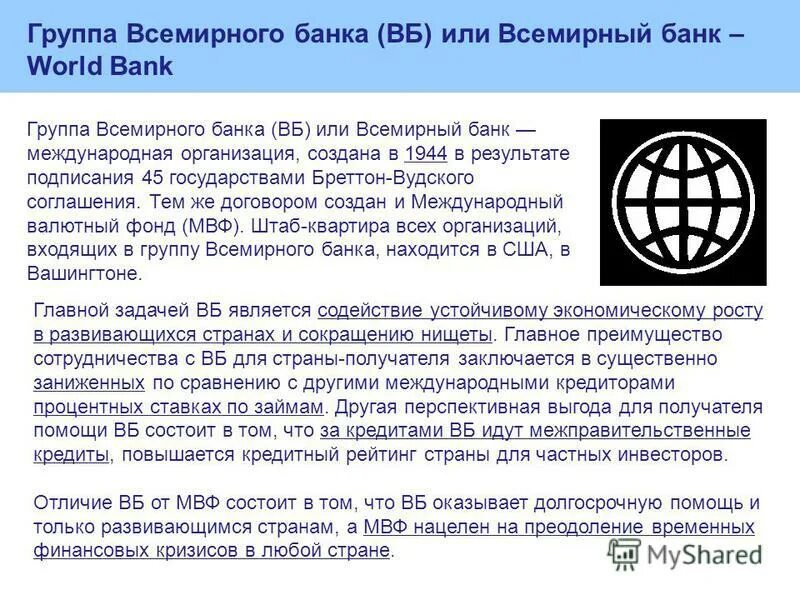 Группа Всемирного банка (ВБ) или Всемирный банк – World Bank

Группа Всемирного банка (ВБ) или Всемирный банк — международная организация, создана в 1944 в результате подписания 45 государствами Бреттон-Вудского соглашения. Тем же договором создан и Международный валютный фонд (МВФ). Штаб-квартира всех организаций, входящих в группу Всемирного банка, находится в США, в Вашингтоне.

Главной задачей ВБ является содействие устойчивому экономическому росту в развивающихся странах и сокращению нищеты. Главное преимущество сотрудничества с ВБ для страны-получателя заключается в существенно заниженных по сравнению с другими международными кредиторами процентных ставках по займам. Другая перспективная выгода для получателя помощи ВБ состоит в том, что за кредитами ВБ идут межправительственные кредиты, повышается кредитный рейтинг страны для частных инвесторов.

Отличие ВБ от МВФ состоит в том, что ВБ оказывает долгосрочную помощь и только развивающимся странам, а МВФ нацелен на преодоление временных финансовых кризисов в любой стране.

MyShared